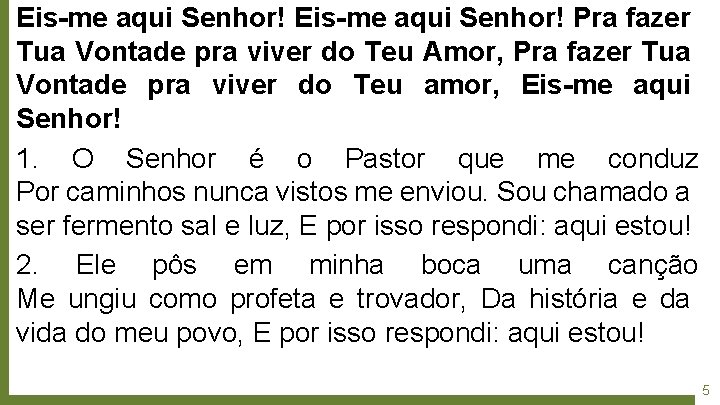 Eis-me aqui Senhor! Eis-me aqui Senhor! Pra fazer Tua Vontade pra viver do Teu Amor, Pra fazer Tua Vontade pra viver do Teu amor, Eis-me aqui Senhor!

1. O Senhor é o Pastor que me conduz Por caminhos nunca vistos me enviou. Sou chamado a ser fermento sal e luz, E por isso respondi: aqui estou!

2. Ele pôs em minha boca uma canção Me ungiu como profeta e trovador, Da história e da vida do meu povo, E por isso respondi: aqui estou!

5